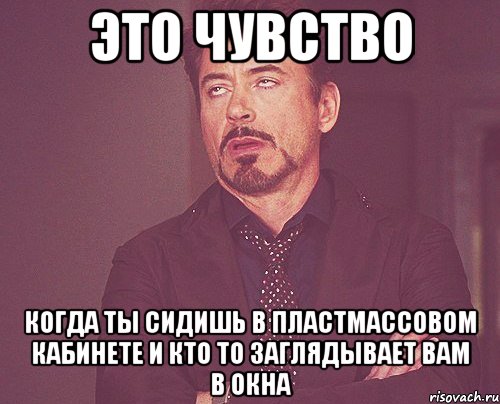 ЭТО ЧУВСТВО

КОГДА ТЫ СИДИШЬ В ПЛАСТМАССОВОМ КАБИНЕТЕ И КТО ТО ЗАГЛЯДЫВАЕТ ВАМ В ОКНА

risovach.ru